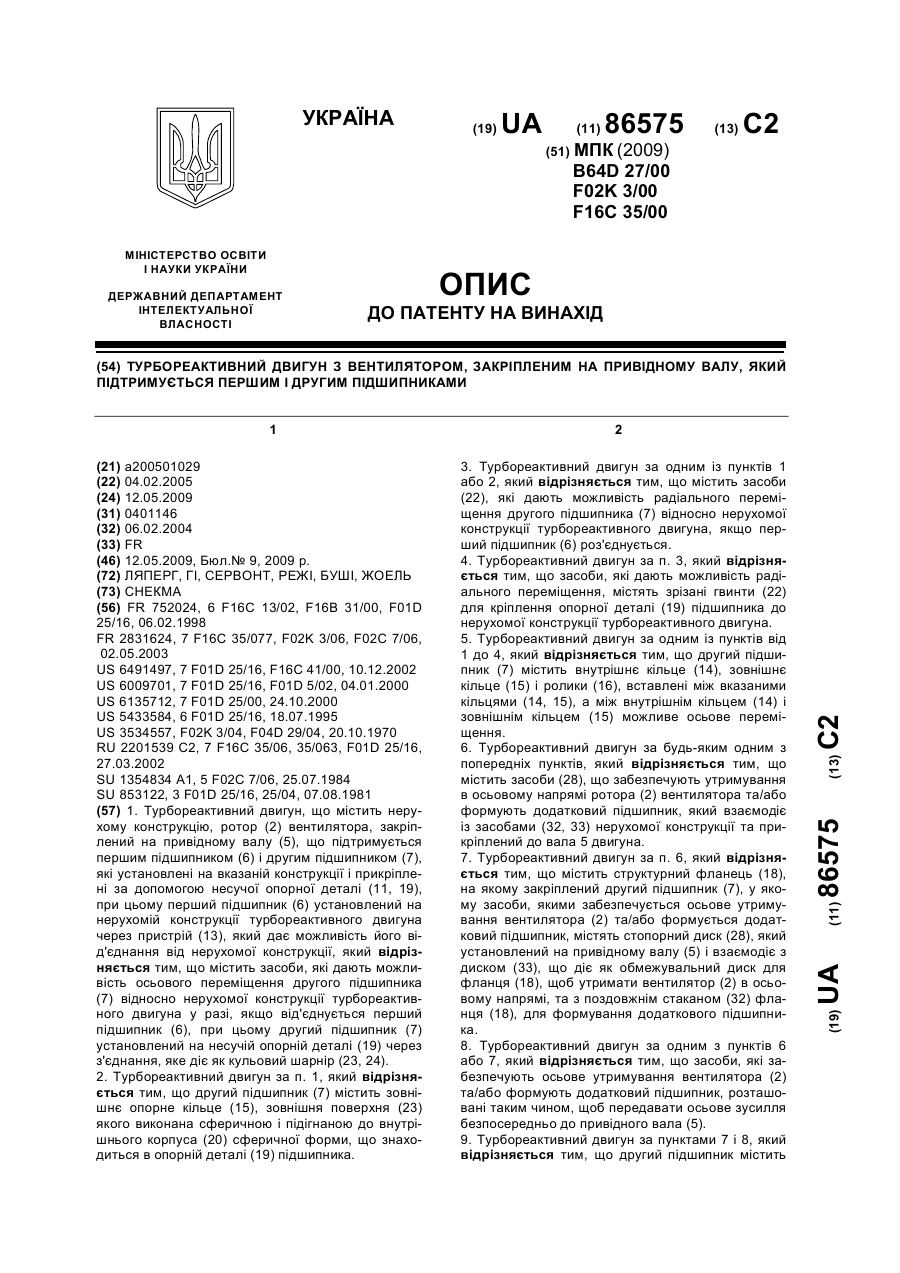 УКРАЇНА

(19) UA (11) 86575 (13) C2

(51) МПК (2009)
B64D 27/00
F02K 3/00
F16C 35/00

МІНІСТЕРСТВО ОСВІТИ І НАУКИ УКРАЇНИ

ДЕРЖАВНИЙ ДЕПАРТАМЕНТ ІНТЕЛЕКТУАЛЬНОЇ ВЛАСНОСТІ

ОПИС
ДО ПАТЕНТУ НА ВИНАХІД

(54) ТУРБОРЕАКТИВНИЙ ДВИГУН З ВЕНТИЛЯТОРОМ, ЗАКРІПЛЕНИМ НА ПРИВІДНОМУ ВАЛУ, ЯКИЙ ПІДТРИМУЄТЬСЯ ПЕРШИМ І ДРУГИМ ПІДШИПНИКАМИ

1

(21) a200501029
(22) 04.02.2005
(24) 12.05.2009
(31) 0401146
(32) 06.02.2004
(33) FR
(46) 12.05.2009, Бюл.№ 9, 2009 р.
(72) ЛЯПЕРГ, ГІ, СЕРВОНТ, РЕЖІ, БУШІ, ЖОЕЛЬ
(73) СНЕКМА
(56) FR 752024, 6 F16C 13/02, F16B 31/00, F01D 25/16, 06.02.1998
FR 2831624, 7 F16C 35/077, F02K 3/06, F02C 7/06, 02.05.2003
US 6491497, 7 F01D 25/16, F16C 41/00, 10.12.2002
US 6009701, 7 F01D 25/16, F01D 5/02, 04.01.2000
US 6135712, 7 F01D 25/00, 24.10.2000
US 5433584, 6 F01D 25/16, 18.07.1995
US 3534557, F02K 3/04, F04D 29/04, 20.10.1970
RU 2201539 C2, 7 F16C 35/06, 35/063, F01D 25/16, 27.03.2002
SU 1354834 A1, 5 F02C 7/06, 25.07.1984
SU 853122, 3 F01D 25/16, 25/04, 07.08.1981
(57) 1. Турбореактивний двигун, що містить нерухому конструкцію, ротор (2) вентилятора, закріплений на привідному валу (5), що підтримується першим підшипником (6) і другим підшипником (7), які установлені на вказаній конструкції і прикріплені за допомогою несучої опорної деталі (11, 19), при цьому перший підшипник (6) установлений на нерухомій конструкції турбореактивного двигуна через пристрій (13), який дає можливість його від'єднання від нерухомої конструкції, який відрізняється тим, що містить засоби, які дають можливість осьового переміщення другого підшипника (7) відносно нерухомої конструкції турбореактивного двигуна у разі, якщо від'єднується перший підшипник (6), при цьому другий підшипник (7) установлений на несучій опорній деталі (19) через з'єднання, яке діє як кульовий шарнір (23, 24).
2. Турбореактивний двигун за п. 1, який відрізняється тим, що другий підшипник (7) містить зовнішнє опорне кільце (15), зовнішня поверхня (23) якого виконана сферичною і підігнаною до внутрішнього корпуса (20) сферичної форми, що знаходиться в опорній деталі (19) підшипника.

2

3. Турбореактивний двигун за одним із пунктів 1 або 2, який відрізняється тим, що містить засоби (22), які дають можливість радіального переміщення другого підшипника (7) відносно нерухомої конструкції турбореактивного двигуна, якщо перший підшипник (6) роз'єднується.
4. Турбореактивний двигун за п. 3, який відрізняється тим, що засоби, які дають можливість радіального переміщення, містять зрізані гвинти (22) для кріплення опорної деталі (19) підшипника до нерухомої конструкції турбореактивного двигуна.
5. Турбореактивний двигун за одним із пунктів від 1 до 4, який відрізняється тим, що другий підшипник (7) містить внутрішнє кільце (14), зовнішнє кільце (15) і ролики (16), вставлені між вказаними кільцями (14, 15), а між внутрішнім кільцем (14) і зовнішнім кільцем (15) можливе осьове переміщення.
6. Турбореактивний двигун за будь-яким одним з попередніх пунктів, який відрізняється тим, що містить засоби (28), що забезпечують утримування в осьовому напрямі ротора (2) вентилятора та/або формують додатковий підшипник, який взаємодіє із засобами (32, 33) нерухомої конструкції та прикріплений до вала 5 двигуна.
7. Турбореактивний двигун за п. 6, який відрізняється тим, що містить структурний фланець (18), на якому закріплений другий підшипник (7), у якому засоби, якими забезпечується осьове утримування вентилятора (2) та/або формується додатковий підшипник, містять стопорний диск (28), який установлений на привідному валу (5) і взаємодіє з диском (33), що діє як обмежувальний диск для фланця (18), щоб утримати вентилятор (2) в осьовому напрямі, та з поздовжнім стаканом (32) фланця (18), для формування додаткового підшипника.
8. Турбореактивний двигун за одним з пунктів 6 або 7, який відрізняється тим, що засоби, які забезпечують осьове утримування вентилятора (2) та/або формують додатковий підшипник, розташовані таким чином, щоб передавати осьове зусилля безпосередньо до привідного вала (5).
9. Турбореактивний двигун за пунктами 7 і 8, який відрізняється тим, що другий підшипник містить

(19) UA (11) 86575 (13) C2